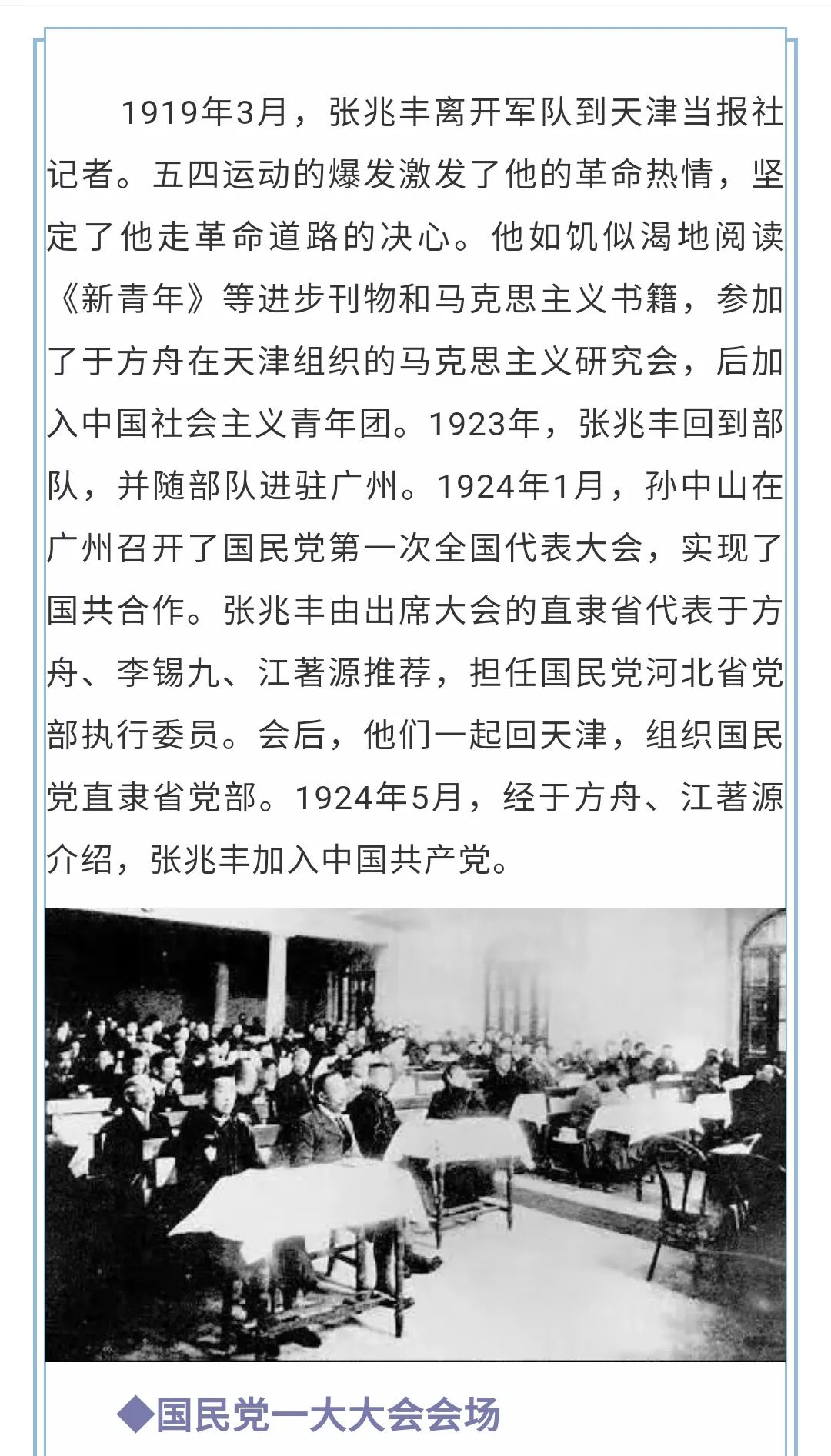 1919年3月，张兆丰离开军队到天津当报社记者。五四运动的爆发激发了他的革命热情，坚定了他走革命道路的决心。他如饥似渴地阅读《新青年》等进步刊物和马克思主义书籍，参加了于方舟在天津组织的马克思主义研究会，后加入中国社会主义青年团。1923年，张兆丰回到部队，并随部队进驻广州。1924年1月，孙中山在广州召开了国民党第一次全国代表大会，实现了国共合作。张兆丰由出席大会的直隶省代表于方舟、李锡九、江著源推荐，担任国民党河北省党部执行委员。会后，他们一起回天津，组织国民党直隶省党部。1924年5月，经于方舟、江著源介绍，张兆丰加入中国共产党。

◆国民党一大大会会场